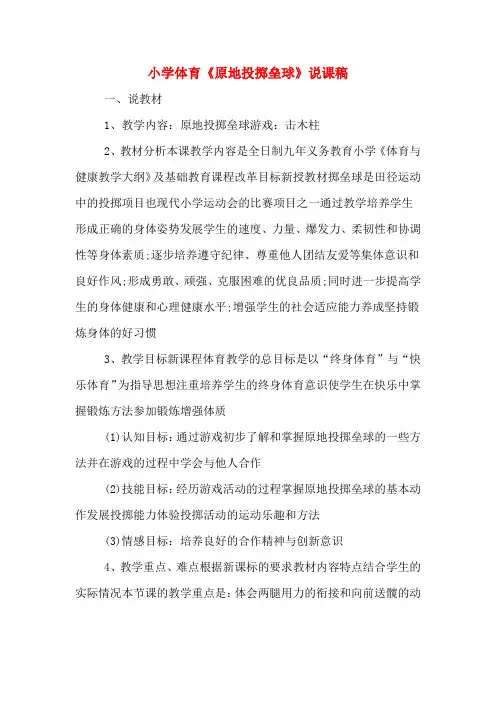 小学体育《原地投掷垒球》说课稿

一、说教材

1、教学内容：原地投掷垒球游戏：击木柱

2、教材分析本课教学内容是全日制九年义务教育小学《体育与健康教学大纲》及基础教育课程改革目标新授教材掷垒球是田径运动中的投掷项目也现代小学运动会的比赛项目之一通过教学培养学生形成正确的身体姿势发展学生的速度、力量、爆发力、柔韧性和协调性等身体素质;逐步培养遵守纪律、尊重他人团结友爱等集体意识和良好作风;形成勇敢、顽强、克服困难的优良品质;同时进一步提高学生的身体健康和心理健康水平;增强学生的社会适应能力养成坚持锻炼身体的好习惯

3、教学目标新课程体育教学的总目标是以“终身体育”与“快乐体育”为指导思想注重培养学生的终身体育意识使学生在快乐中掌握锻炼方法参加锻炼增强体质

(1)认知目标：通过游戏初步了解和掌握原地投掷垒球的一些方法并在游戏的过程中学会与他人合作

(2)技能目标：经历游戏活动的过程掌握原地投掷垒球的基本动作发展投掷能力体验投掷活动的运动乐趣和方法

(3)情感目标：培养良好的合作精神与创新意识

4、教学重点、难点根据新课标的要求教材内容特点结合学生的实际情况本节课的教学重点是：体会两腿用力的衔接和向前送髋的动